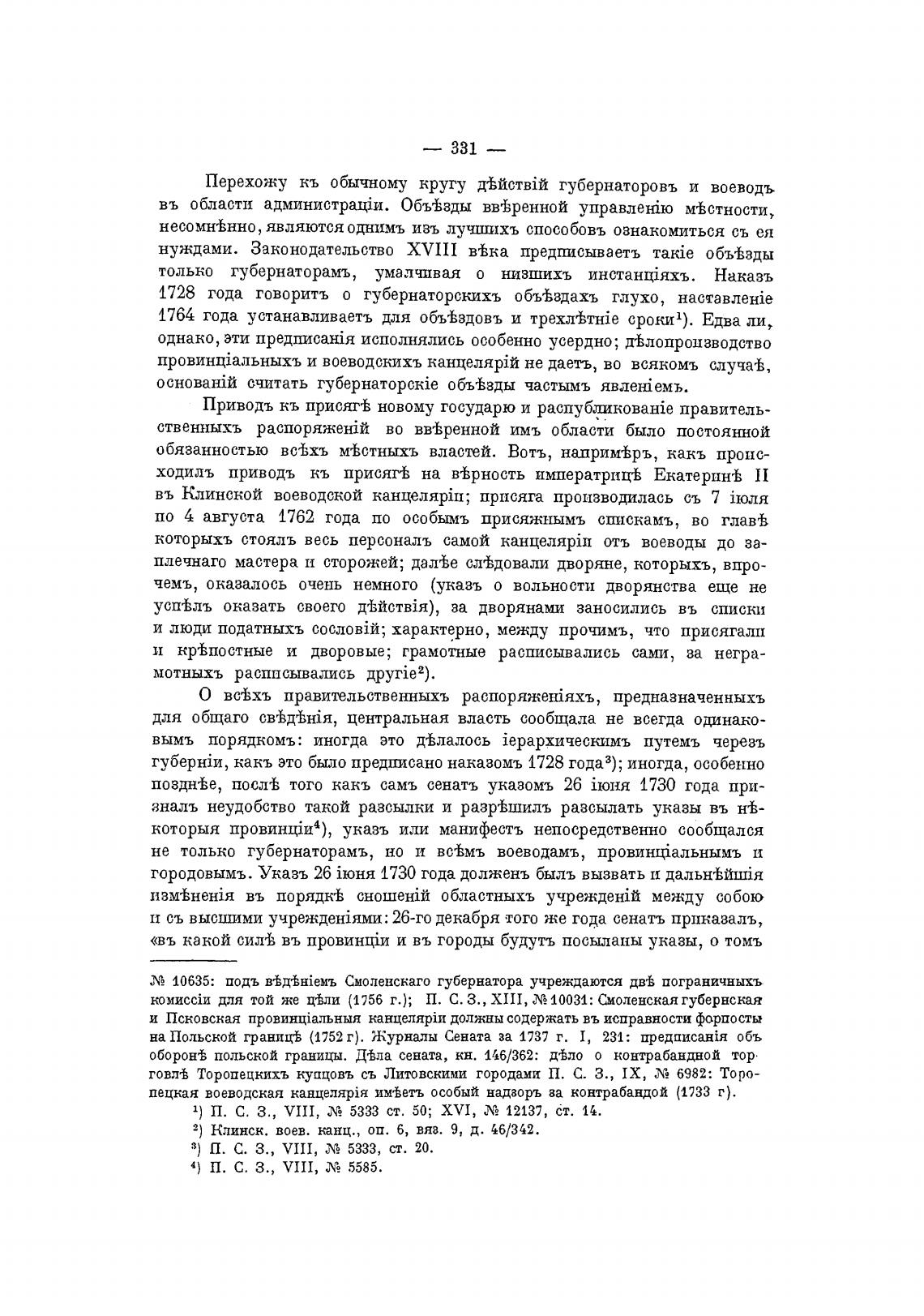 — 331 —

Перехожу къ обычному кругу дѣйствій губернаторовъ и воеводъ въ области администраціи. Объѣзды ввѣренной управленію мѣстности, несомнѣнно, являются однимъ изъ лучшихъ способовъ ознакомиться съ ея нуждами. Законодательство XVIII вѣка предписываетъ такіе объѣзды только губернаторамъ, умалчивая о низшихъ инстанціяхъ. Наказъ 1728 года говоритъ о губернаторскихъ объѣздахъ глухо, наставленіе 1764 года устанавливаетъ для объѣздовъ и трехлѣтніе сроки¹). Едва ли, однако, эти предписанія исполнялись особенно усердно; дѣлопроизводство провинціальныхъ и воеводскихъ канцелярій не даетъ, во всякомъ случаѣ, основаній считать губернаторскіе объѣзды частымъ явленіемъ.

Приводъ къ присягѣ новому государю и распубликованіе правительственныхъ распоряженій во ввѣренной имъ области было постоянной обязанностью всѣхъ мѣстныхъ властей. Вотъ, напримѣръ, какъ происходилъ приводъ къ присягѣ на вѣрность императрицѣ Екатеринѣ II въ Клинской воеводской канцеляріи; присяга производилась съ 7 іюля по 4 августа 1762 года по особымъ присяжнымъ спискамъ, во главѣ которыхъ стоялъ весь персоналъ самой канцеляріи отъ воеводы до заплечнаго мастера и сторожей; далѣе слѣдовали дворяне, которыхъ, впрочемъ, оказалось очень немного (указъ о вольности дворянства еще не успѣлъ оказать своего дѣйствія), за дворянами заносились въ списки и люди податныхъ сословій; характерно, между прочимъ, что присягали и крѣпостные и дворовые; грамотные расписывались сами, за неграмотныхъ расписывались другіе²).

О всѣхъ правительственныхъ распоряженіяхъ, предназначенныхъ для общаго свѣдѣнія, центральная власть сообщала не всегда одинаковымъ порядкомъ: иногда это дѣлалось іерархическимъ путемъ черезъ губерніи, какъ это было предписано наказомъ 1728 года³); иногда, особенно позднѣе, послѣ того какъ самъ сенатъ указомъ 26 іюня 1730 года призналъ неудобство такой разсылки и разрѣшилъ разсылать указы въ нѣкоторыя провинціи⁴), указъ или манифестъ непосредственно сообщался не только губернаторамъ, но и всѣмъ воеводамъ, провинціальнымъ и городовымъ. Указъ 26 іюня 1730 года долженъ былъ вызвать и дальнѣйшія измѣненія въ порядкѣ сношеній областныхъ учрежденій между собою и съ высшими учрежденіями: 26-го декабря того же года сенатъ приказалъ, «въ какой силѣ въ провинціи и въ городы будутъ посыланы указы, о томъ

№ 10635: подъ вѣдѣніемъ Смоленскаго губернатора учреждаются двѣ пограничныхъ комиссіи для той же цѣли (1756 г.); П. С. З., XIII, № 10031: Смоленская губернская и Псковская провинціальныя канцеляріи должны содержать въ исправности форпосты на Польской границѣ (1752 г). Журналы Сената за 1737 г. I, 231: предписанія объ оборонѣ польской границы. Дѣла сената, кн. 146/362: дѣло о контрабандной торговлѣ Торопецкихъ купцовъ съ Литовскими городами П. С. З., IX, № 6982: Торопецкая воеводская канцелярія имѣетъ особый надзоръ за контрабандой (1733 г).

¹) П. С. З., VIII, № 5333 ст. 50; XVI, № 12137, ст. 14.

²) Клинск. воев. канц., оп. 6, вяз. 9, д. 46/342.

³) П. С. З., VIII, № 5333, ст. 20.

⁴) П. С. З., VIII, № 5585.